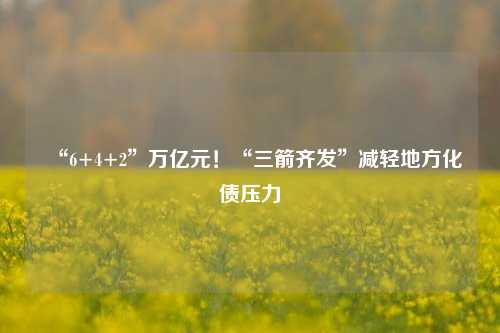 “6+4+2”万亿元！“三箭齐发”减轻地方化债压力